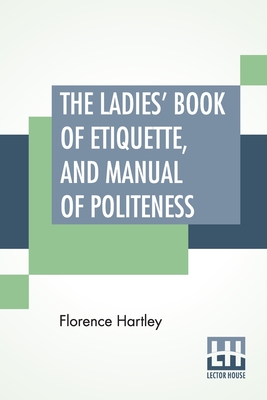 THE LADIES' BOOK OF ETIQUETTE, AND MANUAL OF POLITENESS

Florence Hartley

LH
LECTOR HOUSE